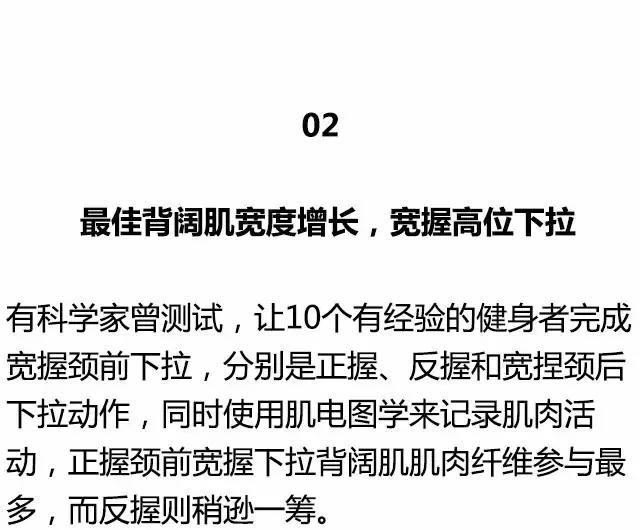 02

最佳背阔肌宽度增长，宽握高位下拉

有科学家曾测试，让10个有经验的健身者完成宽握颈前下拉，分别是正握、反握和宽捏颈后下拉动作，同时使用肌电图学来记录肌肉活动，正握颈前宽握下拉背阔肌肌肉纤维参与最多，而反握则稍逊一筹。